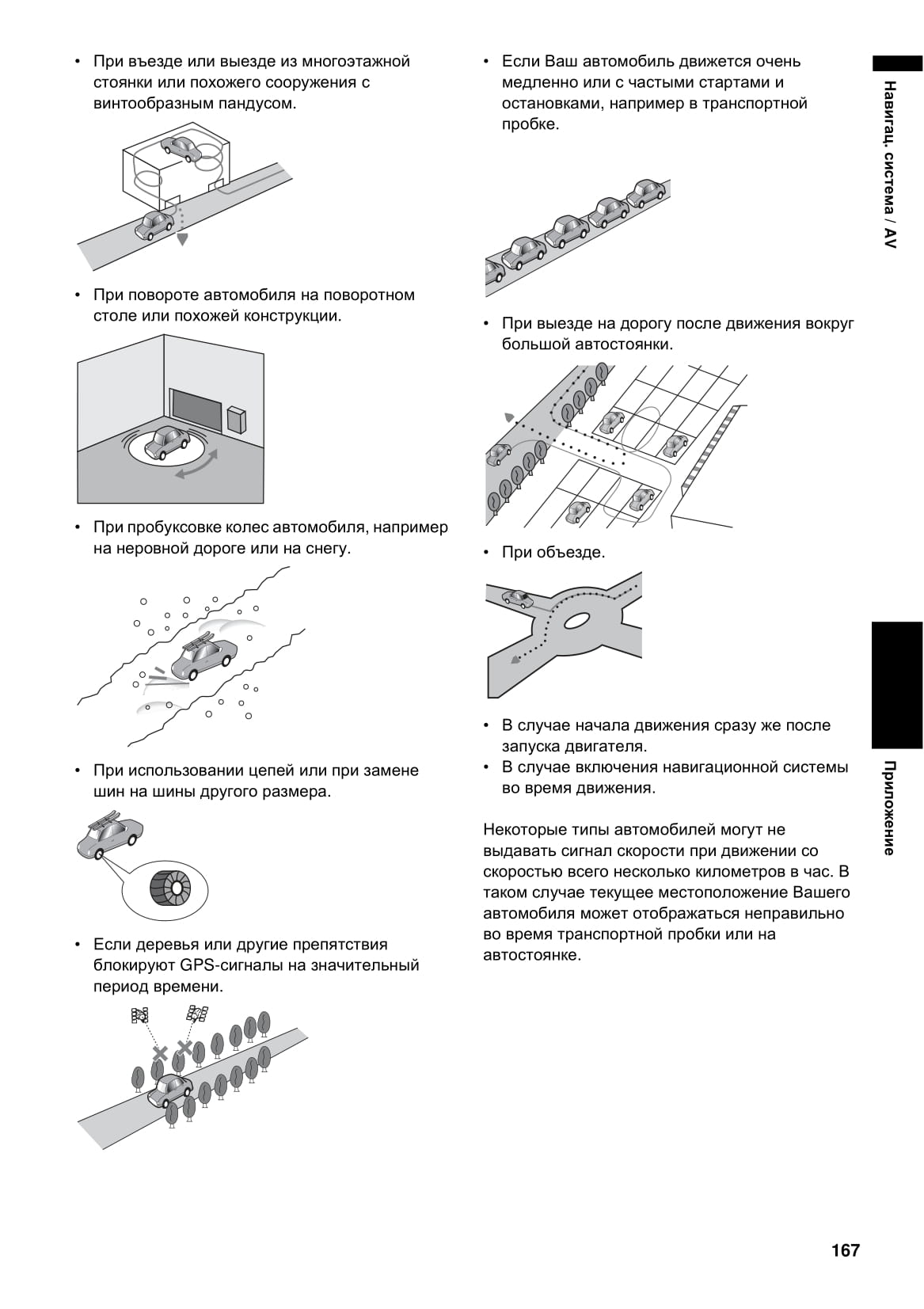 • При въезде или выезде из многоэтажной стоянки или похожего сооружения с винтообразным пандусом.

• При повороте автомобиля на поворотном столе или похожей конструкции.

• При пробуксовке колес автомобиля, например на неровной дороге или на снегу.

• При использовании цепей или при замене шин на шины другого размера.

• Если деревья или другие препятствия блокируют GPS-сигналы на значительный период времени.

• Если Ваш автомобиль движется очень медленно или с частыми стартами и остановками, например в транспортной пробке.

• При выезде на дорогу после движения вокруг большой автостоянки.

• При объезде.

• В случае начала движения сразу же после запуска двигателя.
• В случае включения навигационной системы во время движения.

Некоторые типы автомобилей могут не выдавать сигнал скорости при движении со скоростью всего несколько километров в час. В таком случае текущее местоположение Вашего автомобиля может отображаться неправильно во время транспортной пробки или на автостоянке.

Навигац. система / AV

Приложение

167